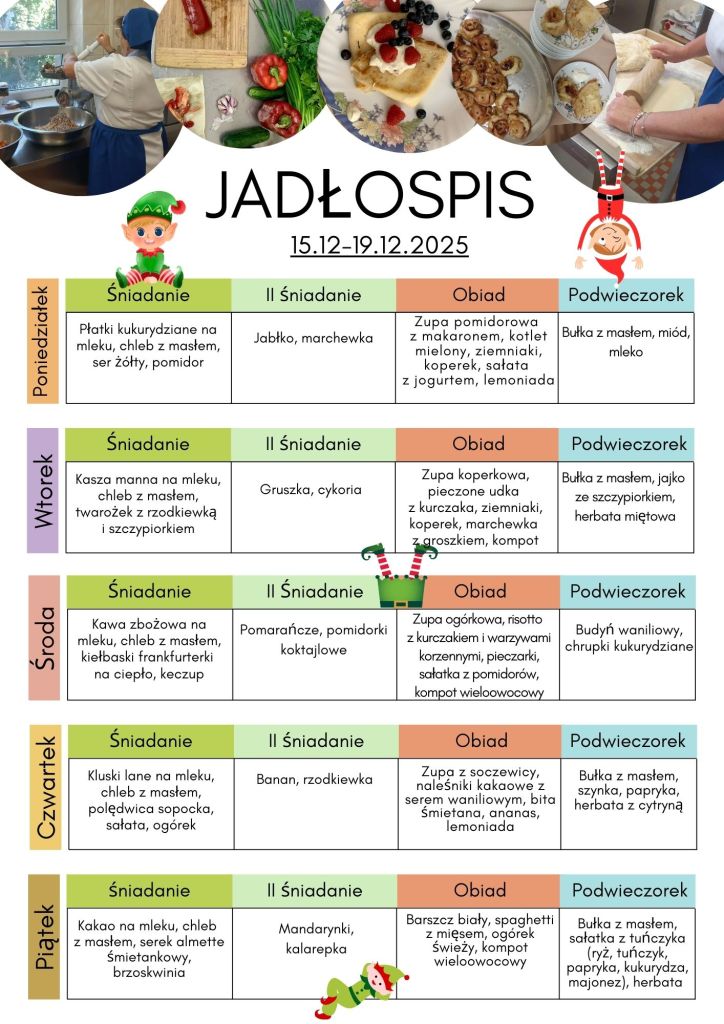 JADŁOSPIS

15.12-19.12.2025

Poniedziałek

| Śniadanie | II Śniadanie | Obiad | Podwieczorek |
|---|---|---|---|
| Płatki kukurydziane na mleku, chleb z masłem, ser żółty, pomidor | Jabłko, marchewka | Zupa pomidorowa z makaronem, kotlet mielony, ziemniaki, koperek, sałata z jogurtem, lemoniada | Bułka z masłem, miód, mleko |

Wtorek

| Śniadanie | II Śniadanie | Obiad | Podwieczorek |
|---|---|---|---|
| Kasza manna na mleku, chleb z masłem, twarożek z rzodkiewką i szczypiorkiem | Gruszka, cykoria | Zupa koperkowa, pieczone udka z kurczaka, ziemniaki, koperek, marchewka z groszkiem, kompot | Bułka z masłem, jajko ze szczypiorkiem, herbata miętowa |

Środa

| Śniadanie | II Śniadanie | Obiad | Podwieczorek |
|---|---|---|---|
| Kawa zbożowa na mleku, chleb z masłem, kiełbaski frankfurterki na ciepło, keczup | Pomarańcze, pomidorki koktajlowe | Zupa ogórkowa, risotto z kurczakiem i warzywami korzennymi, pieczarki, sałatka z pomidorów, kompot wieloowocowy | Budyń waniliowy, chrupki kukurydziane |

Czwartek

| Śniadanie | II Śniadanie | Obiad | Podwieczorek |
|---|---|---|---|
| Kluski lane na mleku, chleb z masłem, polędwica sopocka, sałata, ogórek | Banan, rzodkiewka | Zupa z soczewicy, naleśniki kakaowe z serem waniliowym, bita śmietana, ananas, lemoniada | Bułka z masłem, szynka, papryka, herbata z cytryną |

Piątek

| Śniadanie | II Śniadanie | Obiad | Podwieczorek |
|---|---|---|---|
| Kakao na mleku, chleb z masłem, serek almette śmietankowy, brzoskwinia | Mandarynki, kalarepka | Barszcz biały, spaghetti z mięsem, ogórek świeży, kompot wieloowocowy | Bułka z masłem, sałatka z tuńczyka (ryż, tuńczyk, papryka, kukurydza, majonez), herbata |